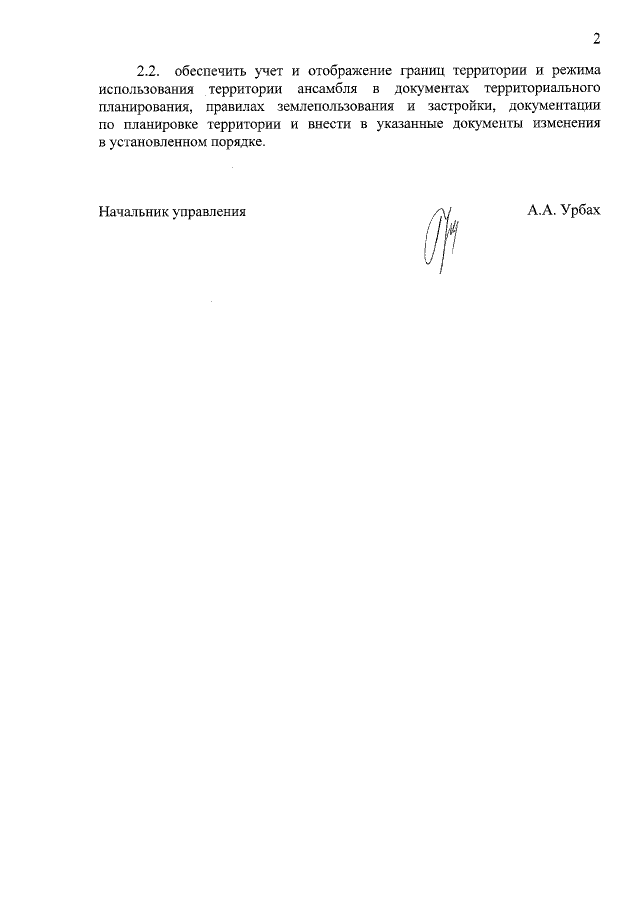 2

2.2. обеспечить учет и отображение границ территории и режима использования территории ансамбля в документах территориального планирования, правилах землепользования и застройки, документации по планировке территории и внести в указанные документы изменения в установленном порядке.

Начальник управления

А.А. Урбах